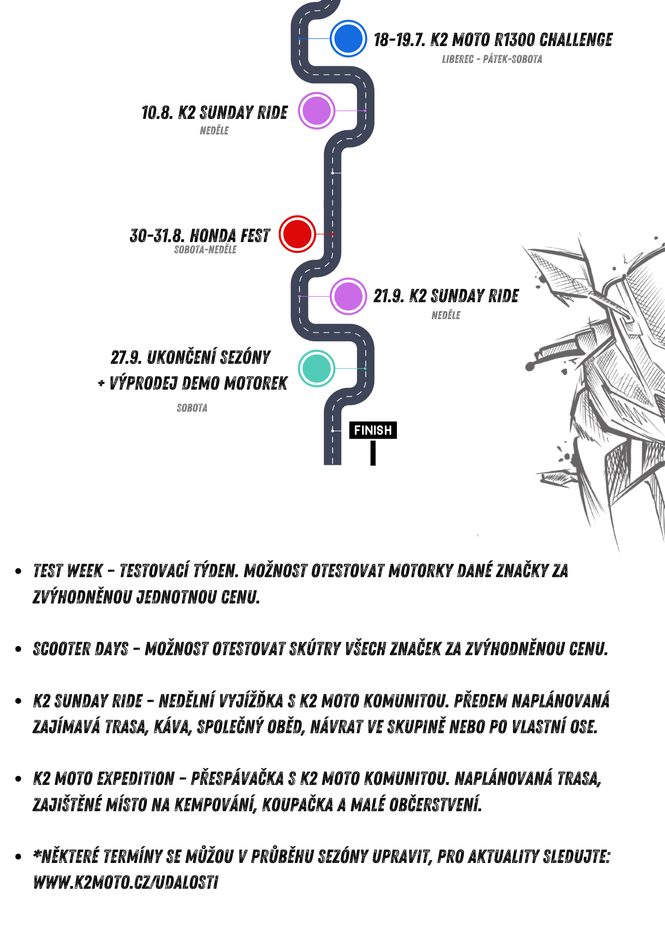 18-19.7. K2 MOTO R1300 CHALLENGE
LIBEREC - PÁTEK-SOBOTA

10.8. K2 SUNDAY RIDE
NEDĚLE

30-31.8. HONDA FEST
SOBOTA-NEDĚLE

21.9. K2 SUNDAY RIDE
NEDĚLE

27.9. UKONČENÍ SEZÓNY
+ VÝPRODEJ DEMO MOTOREK
SOBOTA

FINISH

• TEST WEEK - TESTOVACÍ TÝDEN. MOŽNOST OTESTOVAT MOTORKY DANÉ ZNAČKY ZA ZVÝHODNĚNOU JEDNOTNOU CENU.

• SCOOTER DAYS - MOŽNOST OTESTOVAT SKÚTRY VŠECH ZNAČEK ZA ZVÝHODNĚNOU CENU.

• K2 SUNDAY RIDE - NEDĚLNÍ VYJÍŽĎKA S K2 MOTO KOMUNITOU. PŘEDEM NAPLÁNOVANÁ ZAJÍMAVÁ TRASA, KÁVA, SPOLEČNÝ OBĚD, NÁVRAT VE SKUPINĚ NEBO PO VLASTNÍ OSE.

• K2 MOTO EXPEDITION - PŘESPÁVAČKA S K2 MOTO KOMUNITOU. NAPLÁNOVANÁ TRASA, ZAJIŠTĚNÉ MÍSTO NA KEMPOVÁNÍ, KOUPAČKA A MALÉ OBČERSTVENÍ.

• *NĚKTERÉ TERMÍNY SE MŮŽOU V PRŮBĚHU SEZÓNY UPRAVIT, PRO AKTUALITY SLEDUJTE: WWW.K2MOTO.CZ/UDALOSTI